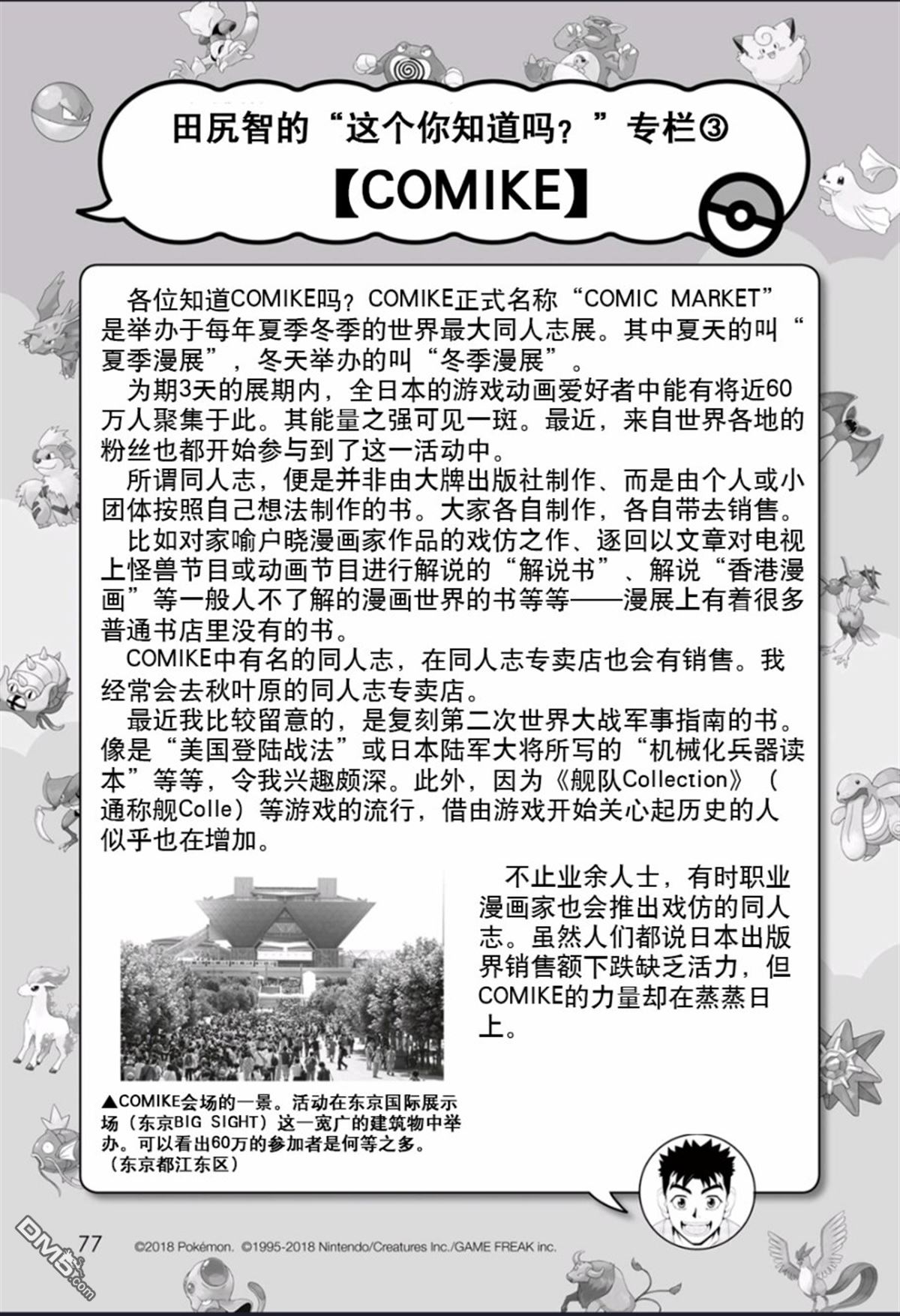 田尻智的“这个你知道吗？”专栏③

【COMIKE】

各位知道COMIKE吗？COMIKE正式名称“COMIC MARKET”是举办于每年夏季冬季的世界最大同人志展。其中夏天的叫“夏季漫展”，冬天举办的叫“冬季漫展”。

为期3天的展期内，全日本的游戏动画爱好者中能有将近60万人聚集于此。其能量之强可见一斑。最近，来自世界各地的粉丝也都开始参与到了这一活动中。

所谓同人志，便是并非由大牌出版社制作、而是由个人或小团体按照自己想法制作的书。大家各自制作，各自带去销售。

比如对家喻户晓漫画家作品的戏仿之作、逐回以文章对电视上怪兽节目或动画节目进行解说的“解说书”、解说“香港漫画”等一般人不了解的漫画世界的书等等——漫展上有着很多普通书店里没有的书。

COMIKE中有名的同人志，在同人志专卖店也会有销售。我经常会去秋叶原的同人志专卖店。

最近我比较留意的，是复刻第二次世界大战军事指南的书。像是“美国登陆战法”或日本陆军大将所写的“机械化兵器读本”等等，令我兴趣颇深。此外，因为《舰队Collection》（通称舰Colle）等游戏的流行，借由游戏开始关心起历史的人似乎也在增加。

不止业余人士，有时职业漫画家也会推出戏仿的同人志。虽然人们都说日本出版界销售额下跌缺乏活力，但COMIKE的力量却在蒸蒸日上。

▲COMIKE会场的一景。活动在东京国际展示场（东京BIG SIGHT）这一宽广的建筑物中举办。可以看出60万的参加者是何等之多。（东京都江东区）

77 ©2018 Pokémon. ©1995-2018 Nintendo/Creatures Inc./GAME FREAK inc.

DM5.com